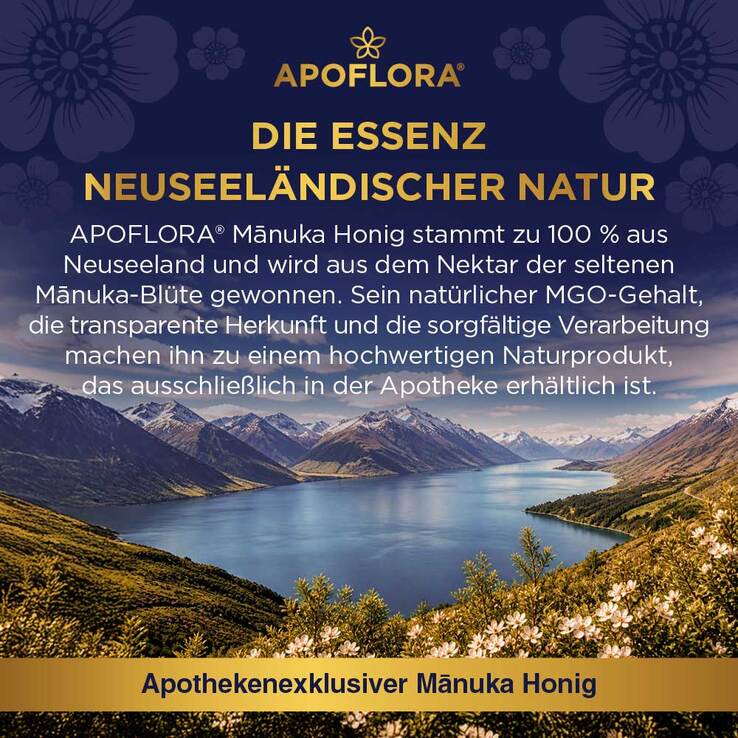 APOFLORA®

DIE ESSENZ
NEUSEELÄNDISCHER NATUR

APOFLORA® Mānuka Honig stammt zu 100 % aus Neuseeland und wird aus dem Nektar der seltenen Mānuka-Blüte gewonnen. Sein natürlicher MGO-Gehalt, die transparente Herkunft und die sorgfältige Verarbeitung machen ihn zu einem hochwertigen Naturprodukt, das ausschließlich in der Apotheke erhältlich ist.

Apothekenexklusiver Mānuka Honig